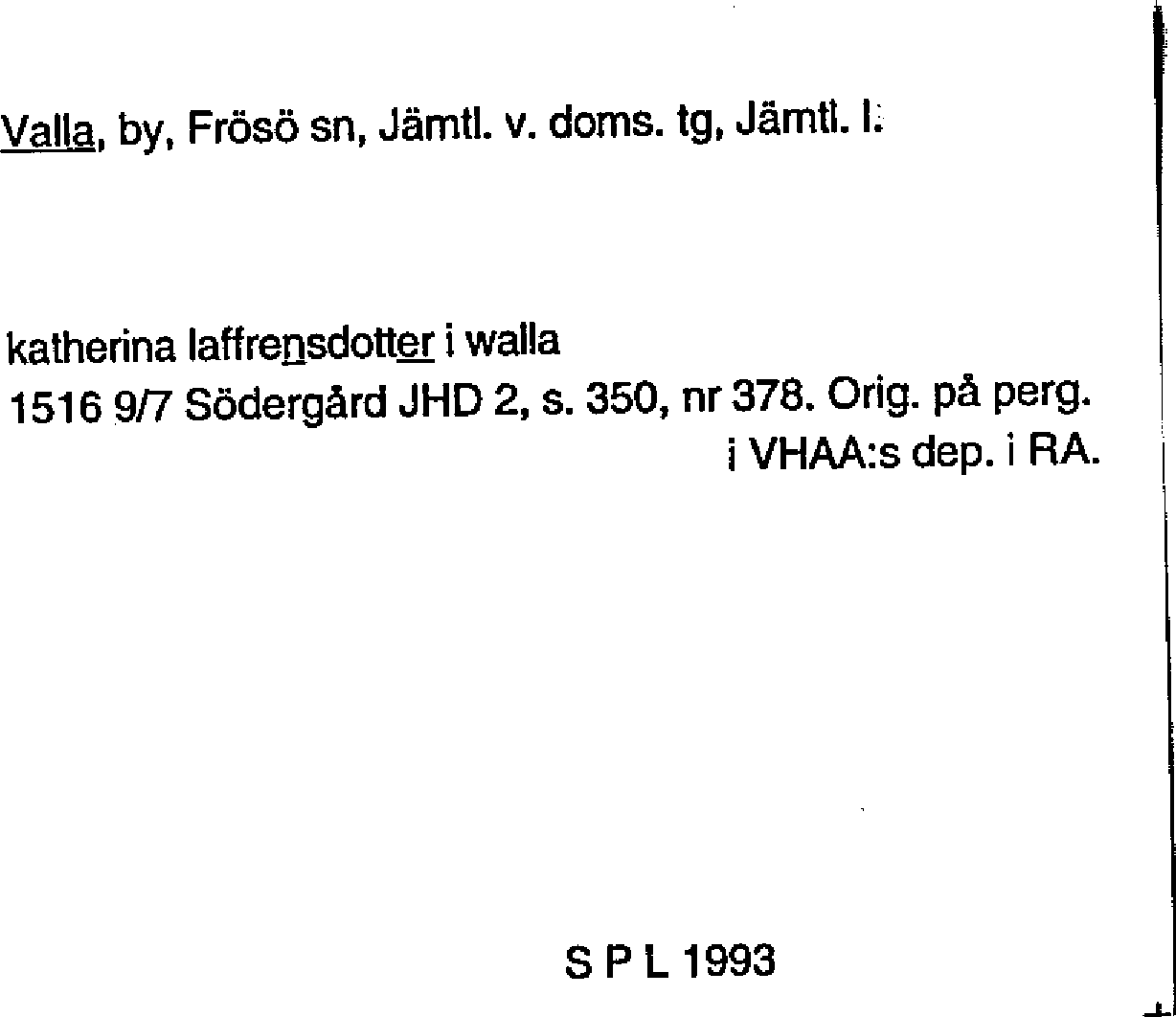 Valla, by, Frösö sn, Jämtl. v. doms. tg, Jämtl. l:

katherina laffrensdotter i walla
1516 9/7 Södergård JHD 2, s. 350, nr 378. Orig. på perg. i VHAA:s dep. i RA.

S P L 1993